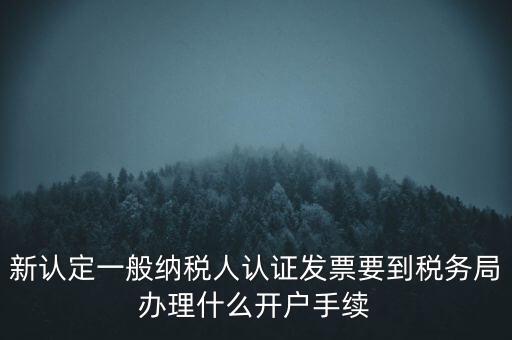 新认定一般纳税人认证发票要到税务局办理什么开户手续